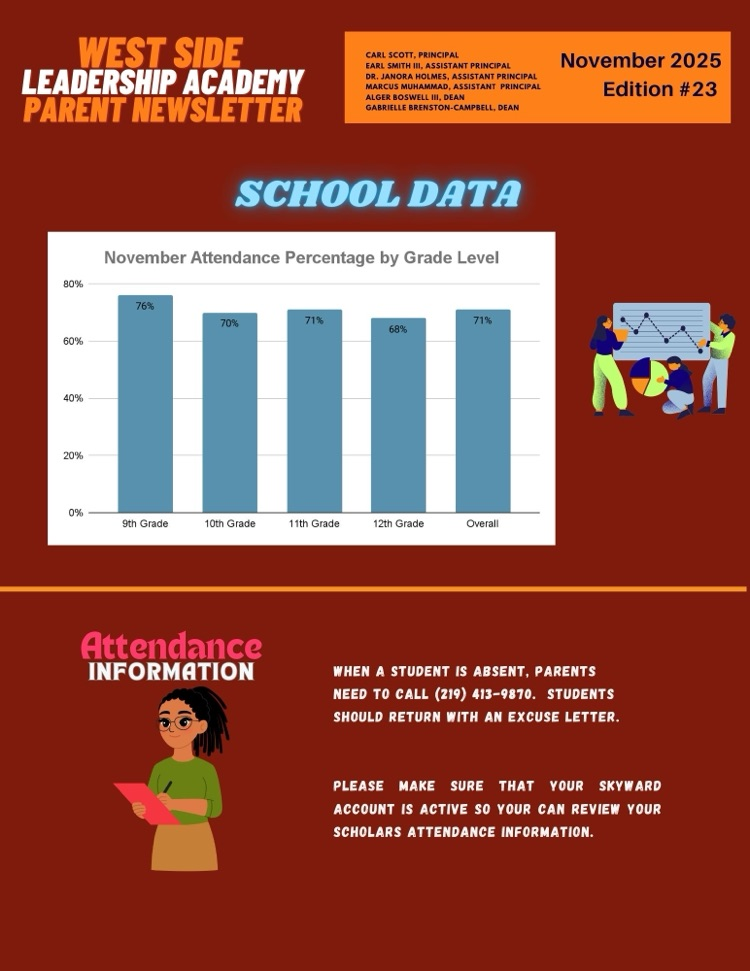 WEST SIDE
LEADERSHIP ACADEMY
PARENT NEWSLETTER

CARL SCOTT, PRINCIPAL
EARL SMITH III, ASSISTANT PRINCIPAL
DR. JANORA HOLMES, ASSISTANT PRINCIPAL
MARCUS MUHAMMAD, ASSISTANT PRINCIPAL
ALGER BOSWELL III, DEAN
GABRIELLE BRENSTON-CAMPBELL, DEAN

November 2025
Edition #23

SCHOOL DATA

November Attendance Percentage by Grade Level

80%
60%
40%
20%
0%

76%
70%
71%
68%
71%

9th Grade
10th Grade
11th Grade
12th Grade
Overall

Attendance
INFORMATION

WHEN A STUDENT IS ABSENT, PARENTS NEED TO CALL (219) 413-9870. STUDENTS SHOULD RETURN WITH AN EXCUSE LETTER.

PLEASE MAKE SURE THAT YOUR SKYWARD ACCOUNT IS ACTIVE SO YOUR CAN REVIEW YOUR SCHOLARS ATTENDANCE INFORMATION.